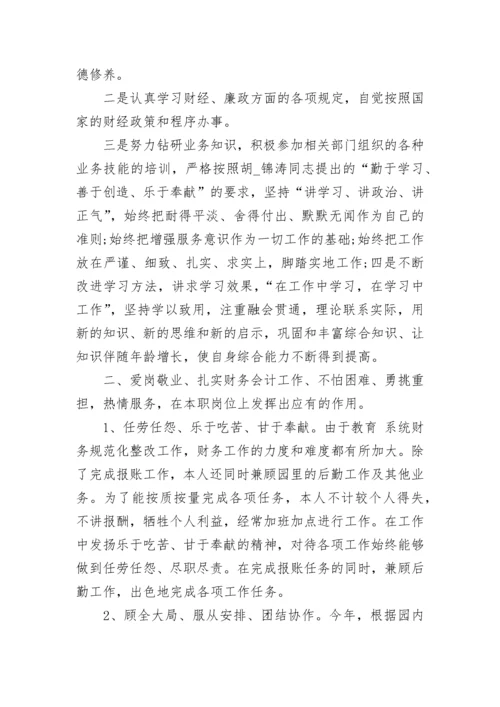 德修养。

二是认真学习财经、廉政方面的各项规定，自觉按照国家的财经政策和程序办事。

三是努力钻研业务知识，积极参加相关部门组织的各种业务技能的培训，严格按照胡_锦涛同志提出的“勤于学习、善于创造、乐于奉献”的要求，坚持“讲学习、讲政治、讲正气”，始终把耐得平淡、舍得付出、默默无闻作为自己的准则;始终把增强服务意识作为一切工作的基础;始终把工作放在严谨、细致、扎实、求实上，脚踏实地工作;四是不断改进学习方法，讲求学习效果，“在工作中学习，在学习中工作”，坚持学以致用，注重融会贯通，理论联系实际，用新的知识、新的思维和新的启示，巩固和丰富综合知识、让知识伴随年龄增长，使自身综合能力不断得到提高。

二、爱岗敬业、扎实财务会计工作、不怕困难、勇挑重担，热情服务，在本职岗位上发挥出应有的作用。

1、任劳任怨、乐于吃苦、甘于奉献。由于教育 系统财务规范化整改工作，财务工作的力度和难度都有所加大。除了完成报账工作，本人还同时兼顾园里的后勤工作及其他业务。为了能按质按量完成各项任务，本人不计较个人得失，不讲报酬，牺牲个人利益，经常加班加点进行工作。在工作中发扬乐于吃苦、甘于奉献的精神，对待各项工作始终能够做到任劳任怨、尽职尽责。在完成报账任务的同时，兼顾后勤工作，出色地完成各项工作任务。

2、顾全大局、服从安排、团结协作。今年，根据园内